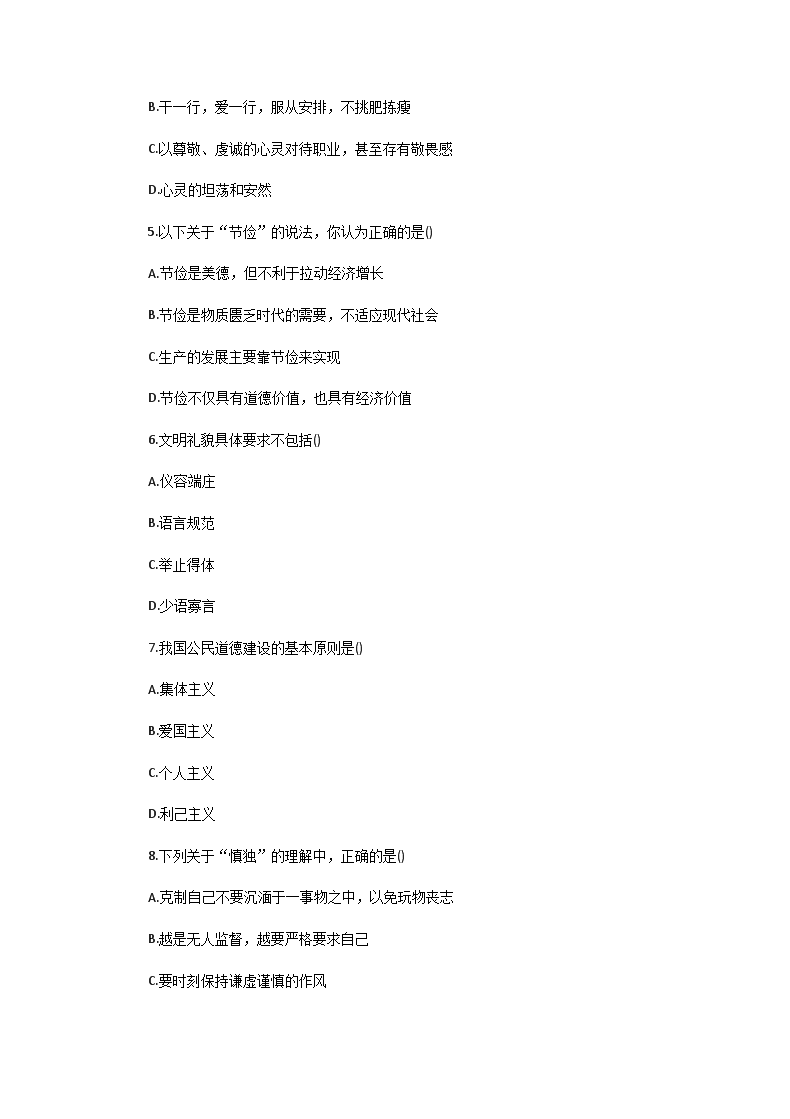 B.干一行，爱一行，服从安排，不挑肥拣瘦

C.以尊敬、虔诚的心灵对待职业，甚至存有敬畏感

D.心灵的坦荡和安然

5.以下关于“节俭”的说法，你认为正确的是()

A.节俭是美德，但不利于拉动经济增长

B.节俭是物质匮乏时代的需要，不适应现代社会

C.生产的发展主要靠节俭来实现

D.节俭不仅具有道德价值，也具有经济价值

6.文明礼貌具体要求不包括()

A.仪容端庄

B.语言规范

C.举止得体

D.少语寡言

7.我国公民道德建设的基本原则是()

A.集体主义

B.爱国主义

C.个人主义

D.利己主义

8.下列关于“慎独”的理解中，正确的是()

A.克制自己不要沉湎于一事物之中，以免玩物丧志

B.越是无人监督，越要严格要求自己

C.要时刻保持谦虚谨慎的作风